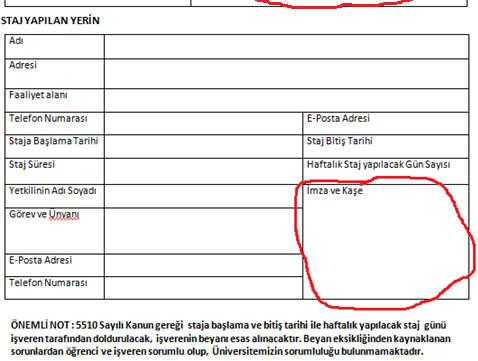 STAJ YAPILAN YERİN

| Adı | | | |
|---|---|---|---|
| Adresi | | | |
| Faaliyet alanı | | | |
| Telefon Numarası | | E-Posta Adresi | |
| Staja Başlama Tarihi | | Staj Bitiş Tarihi | |
| Staj Süresi | | Haftalık Staj yapılacak Gün Sayısı | |
| Yetkilinin Adı Soyadı | | İmza ve Kaşe | |
| Görev ve Ünvanı | | | |
| E-Posta Adresi | | | |
| Telefon Numarası | | | |

ÖNEMLİ NOT : 5510 Sayılı Kanun gereği staja başlama ve bitiş tarihi ile haftalık yapılacak staj günü işveren tarafından doldurulacak, işverenin beyanı esas alınacaktır. Beyan eksikliğinden kaynaklanan sorunlardan öğrenci ve işveren sorumlu olup, Üniversitemizin sorumluluğu bulunmamaktadır.